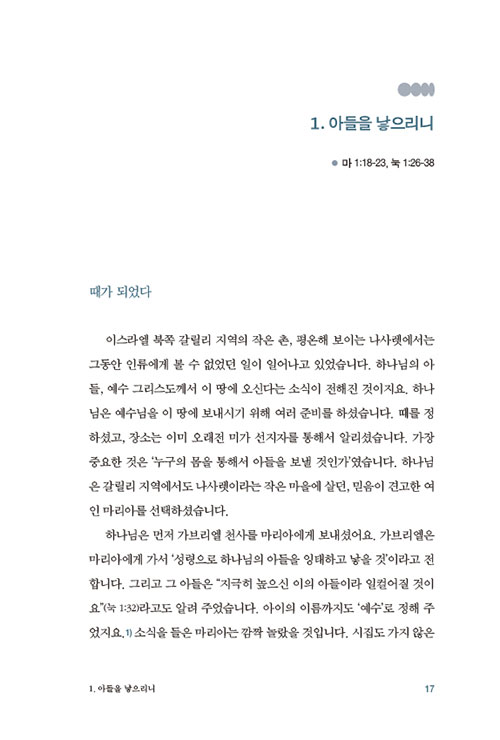 1. 아들을 낳으리니

● 마 1:18-23, 눅 1:26-38

때가 되었다

이스라엘 북쪽 갈릴리 지역의 작은 촌, 평온해 보이는 나사렛에서는 그동안 인류에게 볼 수 없었던 일이 일어나고 있었습니다. 하나님의 아들, 예수 그리스도께서 이 땅에 오신다는 소식이 전해진 것이지요. 하나님은 예수님을 이 땅에 보내시기 위해 여러 준비를 하셨습니다. 때를 정하셨고, 장소는 이미 오래전 미가 선지자를 통해서 알리셨습니다. 가장 중요한 것은 '누구의 몸을 통해서 아들을 보낼 것인가'였습니다. 하나님은 갈릴리 지역에서도 나사렛이라는 작은 마을에 살던, 믿음이 견고한 여인 마리아를 선택하셨습니다.

하나님은 먼저 가브리엘 천사를 마리아에게 보내셨어요. 가브리엘은 마리아에게 가서 '성령으로 하나님의 아들을 잉태하고 낳을 것'이라고 전합니다. 그리고 그 아들은 "지극히 높으신 이의 아들이라 일컬어질 것이요"(눅 1:32)라고도 알려 주었습니다. 아이의 이름까지도 '예수'로 정해 주었지요.1) 소식을 들은 마리아는 깜짝 놀랐을 것입니다. 시집도 가지 않은

1. 아들을 낳으리니 17